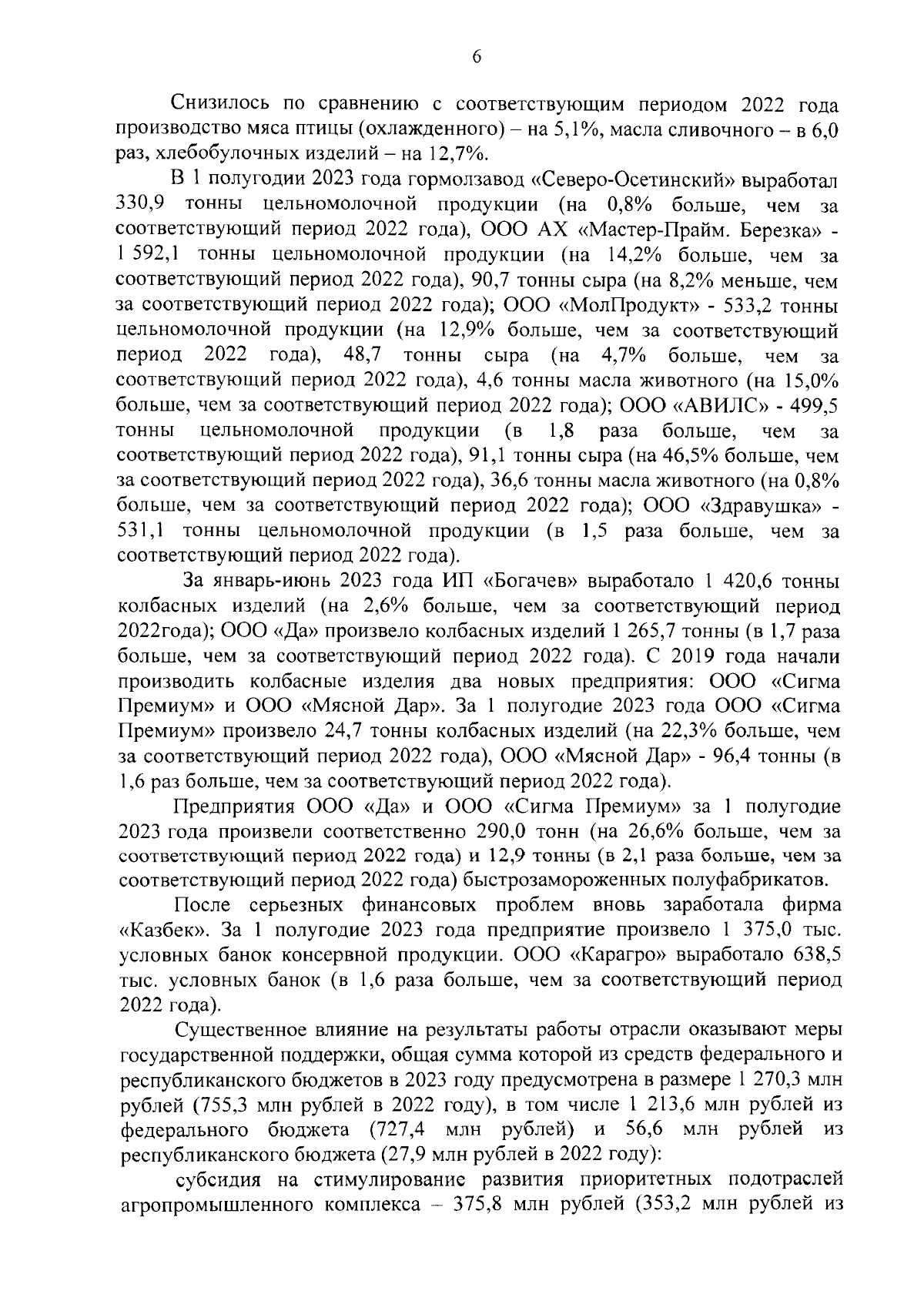 6

Снизилось по сравнению с соответствующим периодом 2022 года производство мяса птицы (охлажденного) – на 5,1%, масла сливочного – в 6,0 раз, хлебобулочных изделий – на 12,7%.

В 1 полугодии 2023 года гормолзавод «Северо-Осетинский» выработал 330,9 тонны цельномолочной продукции (на 0,8% больше, чем за соответствующий период 2022 года), ООО АХ «Мастер-Прайм. Березка» - 1 592,1 тонны цельномолочной продукции (на 14,2% больше, чем за соответствующий период 2022 года), 90,7 тонны сыра (на 8,2% меньше, чем за соответствующий период 2022 года); ООО «МолПродукт» - 533,2 тонны цельномолочной продукции (на 12,9% больше, чем за соответствующий период 2022 года), 48,7 тонны сыра (на 4,7% больше, чем за соответствующий период 2022 года), 4,6 тонны масла животного (на 15,0% больше, чем за соответствующий период 2022 года); ООО «АВИЛС» - 499,5 тонны цельномолочной продукции (в 1,8 раза больше, чем за соответствующий период 2022 года), 91,1 тонны сыра (на 46,5% больше, чем за соответствующий период 2022 года), 36,6 тонны масла животного (на 0,8% больше, чем за соответствующий период 2022 года); ООО «Здравушка» - 531,1 тонны цельномолочной продукции (в 1,5 раза больше, чем за соответствующий период 2022 года).

За январь-июнь 2023 года ИП «Богачев» выработало 1 420,6 тонны колбасных изделий (на 2,6% больше, чем за соответствующий период 2022года); ООО «Да» произвело колбасных изделий 1 265,7 тонны (в 1,7 раза больше, чем за соответствующий период 2022 года). С 2019 года начали производить колбасные изделия два новых предприятия: ООО «Сигма Премиум» и ООО «Мясной Дар». За 1 полугодие 2023 года ООО «Сигма Премиум» произвело 24,7 тонны колбасных изделий (на 22,3% больше, чем за соответствующий период 2022 года), ООО «Мясной Дар» - 96,4 тонны (в 1,6 раз больше, чем за соответствующий период 2022 года).

Предприятия ООО «Да» и ООО «Сигма Премиум» за 1 полугодие 2023 года произвели соответственно 290,0 тонн (на 26,6% больше, чем за соответствующий период 2022 года) и 12,9 тонны (в 2,1 раза больше, чем за соответствующий период 2022 года) быстрозамороженных полуфабрикатов.

После серьезных финансовых проблем вновь заработала фирма «Казбек». За 1 полугодие 2023 года предприятие произвело 1 375,0 тыс. условных банок консервной продукции. ООО «Карагро» выработало 638,5 тыс. условных банок (в 1,6 раза больше, чем за соответствующий период 2022 года).

Существенное влияние на результаты работы отрасли оказывают меры государственной поддержки, общая сумма которой из средств федерального и республиканского бюджетов в 2023 году предусмотрена в размере 1 270,3 млн рублей (755,3 млн рублей в 2022 году), в том числе 1 213,6 млн рублей из федерального бюджета (727,4 млн рублей) и 56,6 млн рублей из республиканского бюджета (27,9 млн рублей в 2022 году):

субсидия на стимулирование развития приоритетных подотраслей агропромышленного комплекса – 375,8 млн рублей (353,2 млн рублей из